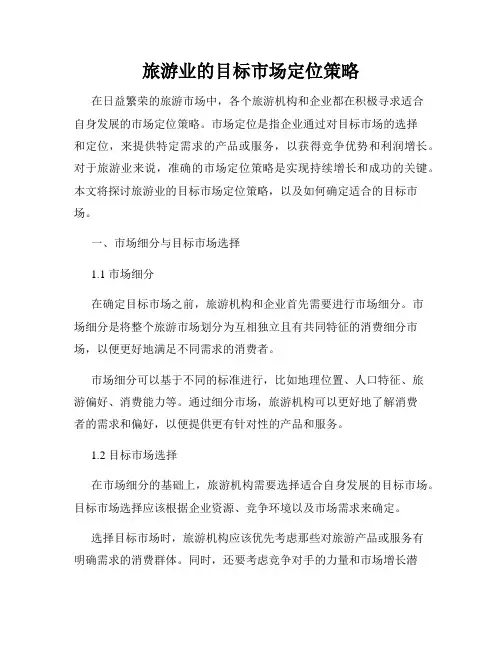 旅游业的目标市场定位策略

在日益繁荣的旅游市场中，各个旅游机构和企业都在积极寻求适合自身发展的市场定位策略。市场定位是指企业通过对目标市场的选择和定位，来提供特定需求的产品或服务，以获得竞争优势和利润增长。对于旅游业来说，准确的市场定位策略是实现持续增长和成功的关键。本文将探讨旅游业的目标市场定位策略，以及如何确定适合的目标市场。

一、市场细分与目标市场选择

1.1 市场细分

在确定目标市场之前，旅游机构和企业首先需要进行市场细分。市场细分是将整个旅游市场划分为互相独立且有共同特征的消费细分市场，以便更好地满足不同需求的消费者。

市场细分可以基于不同的标准进行，比如地理位置、人口特征、旅游偏好、消费能力等。通过细分市场，旅游机构可以更好地了解消费者的需求和偏好，以便提供更有针对性的产品和服务。

1.2 目标市场选择

在市场细分的基础上，旅游机构需要选择适合自身发展的目标市场。目标市场选择应该根据企业资源、竞争环境以及市场需求来确定。

选择目标市场时，旅游机构应该优先考虑那些对旅游产品或服务有明确需求的消费群体。同时，还要考虑竞争对手的力量和市场增长潜